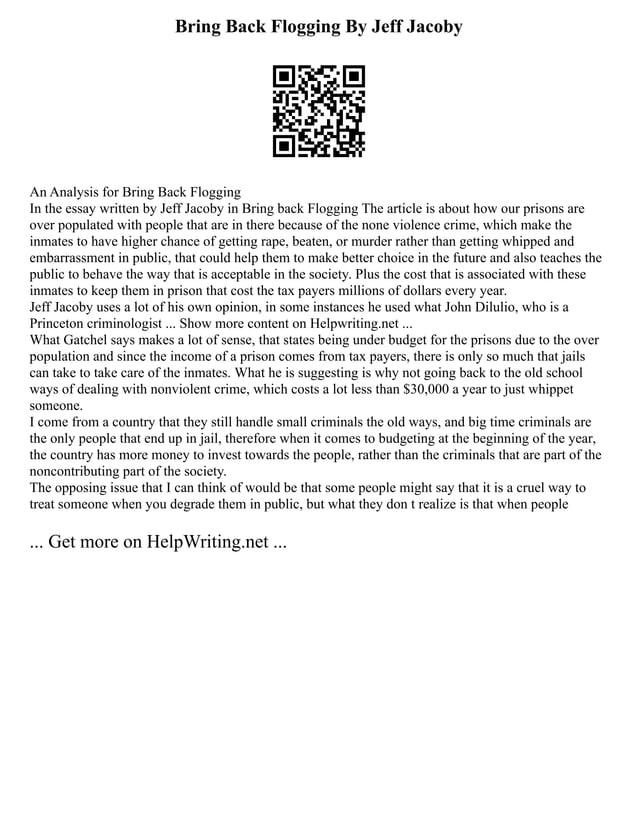 Bring Back Flogging By Jeff Jacoby

An Analysis for Bring Back Flogging
In the essay written by Jeff Jacoby in Bring back Flogging The article is about how our prisons are over populated with people that are in there because of the none violence crime, which make the inmates to have higher chance of getting rape, beaten, or murder rather than getting whipped and embarrassment in public, that could help them to make better choice in the future and also teaches the public to behave the way that is acceptable in the society. Plus the cost that is associated with these inmates to keep them in prison that cost the tax payers millions of dollars every year.
Jeff Jacoby uses a lot of his own opinion, in some instances he used what John Dilulio, who is a Princeton criminologist ... Show more content on Helpwriting.net ...
What Gatchel says makes a lot of sense, that states being under budget for the prisons due to the over population and since the income of a prison comes from tax payers, there is only so much that jails can take to take care of the inmates. What he is suggesting is why not going back to the old school ways of dealing with nonviolent crime, which costs a lot less than $30,000 a year to just whippet someone.
I come from a country that they still handle small criminals the old ways, and big time criminals are the only people that end up in jail, therefore when it comes to budgeting at the beginning of the year, the country has more money to invest towards the people, rather than the criminals that are part of the noncontributing part of the society.
The opposing issue that I can think of would be that some people might say that it is a cruel way to treat someone when you degrade them in public, but what they don t realize is that when people

... Get more on HelpWriting.net ...